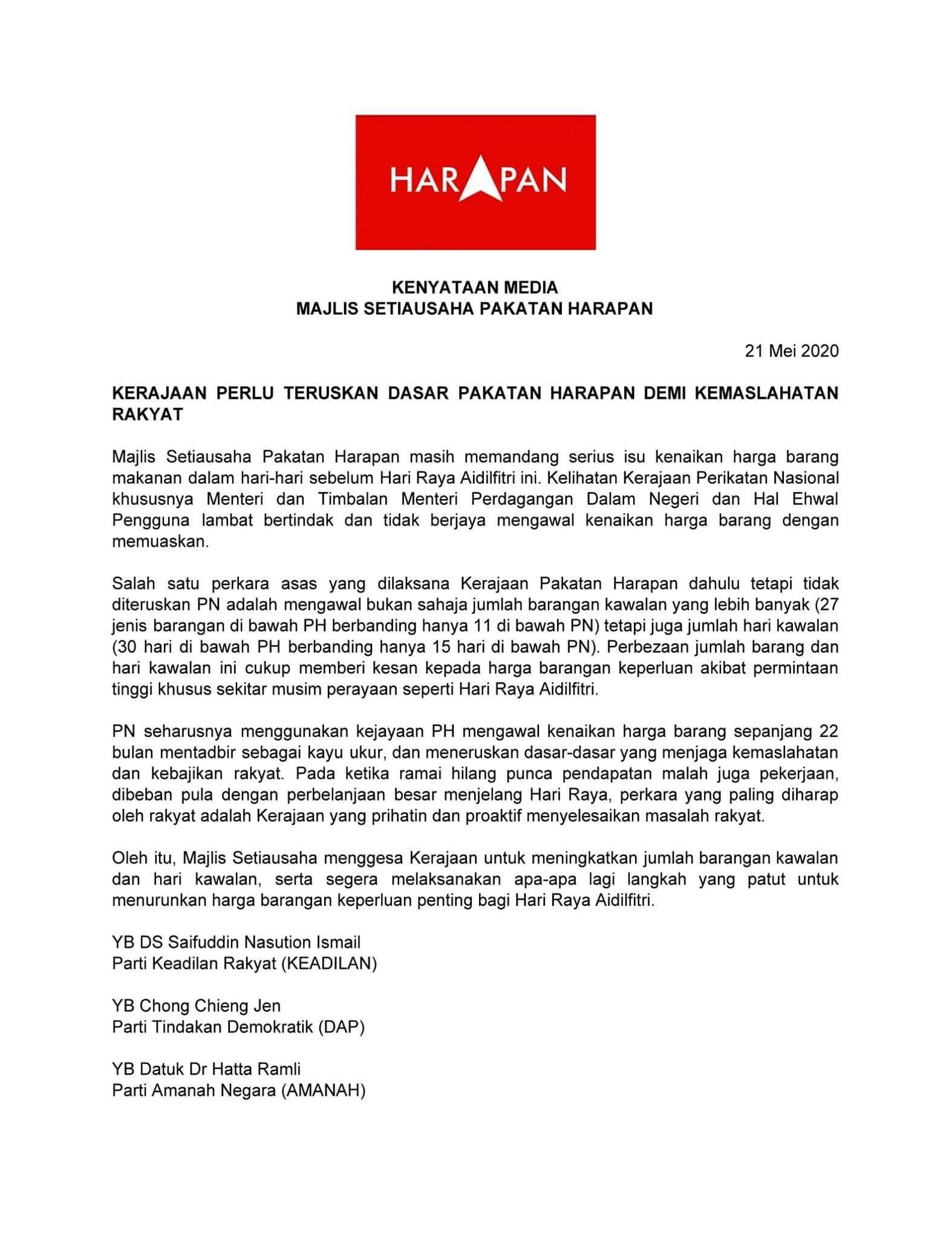 HARAPAN

KENYATAAN MEDIA
MAJLIS SETIAUSAHA PAKATAN HARAPAN

21 Mei 2020

KERAJAAN PERLU TERUSKAN DASAR PAKATAN HARAPAN DEMI KEMASLAHATAN RAKYAT

Majlis Setiausaha Pakatan Harapan masih memandang serius isu kenaikan harga barang makanan dalam hari-hari sebelum Hari Raya Aidilfitri ini. Kelihatan Kerajaan Perikatan Nasional khususnya Menteri dan Timbalan Menteri Perdagangan Dalam Negeri dan Hal Ehwal Pengguna lambat bertindak dan tidak berjaya mengawal kenaikan harga barang dengan memuaskan.

Salah satu perkara asas yang dilaksana Kerajaan Pakatan Harapan dahulu tetapi tidak diteruskan PN adalah mengawal bukan sahaja jumlah barangan kawalan yang lebih banyak (27 jenis barangan di bawah PH berbanding hanya 11 di bawah PN) tetapi juga jumlah hari kawalan (30 hari di bawah PH berbanding hanya 15 hari di bawah PN). Perbezaan jumlah barang dan hari kawalan ini cukup memberi kesan kepada harga barangan keperluan akibat permintaan tinggi khusus sekitar musim perayaan seperti Hari Raya Aidilfitri.

PN seharusnya menggunakan kejayaan PH mengawal kenaikan harga barang sepanjang 22 bulan mentadbir sebagai kayu ukur, dan meneruskan dasar-dasar yang menjaga kemaslahatan dan kebajikan rakyat. Pada ketika ramai hilang punca pendapatan malah juga pekerjaan, dibeban pula dengan perbelanjaan besar menjelang Hari Raya, perkara yang paling diharap oleh rakyat adalah Kerajaan yang prihatin dan proaktif menyelesaikan masalah rakyat.

Oleh itu, Majlis Setiausaha menggesa Kerajaan untuk meningkatkan jumlah barangan kawalan dan hari kawalan, serta segera melaksanakan apa-apa lagi langkah yang patut untuk menurunkan harga barangan keperluan penting bagi Hari Raya Aidilfitri.

YB DS Saifuddin Nasution Ismail
Parti Keadilan Rakyat (KEADILAN)

YB Chong Chieng Jen
Parti Tindakan Demokratik (DAP)

YB Datuk Dr Hatta Ramli
Parti Amanah Negara (AMANAH)